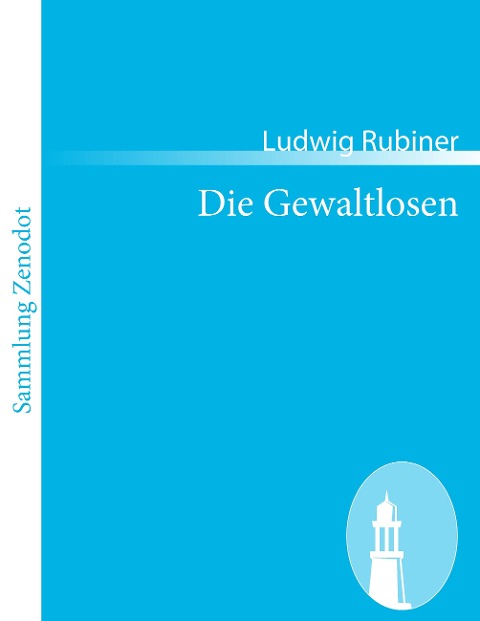 Sammlung Zenodot

Ludwig Rubiner

Die Gewaltlosen